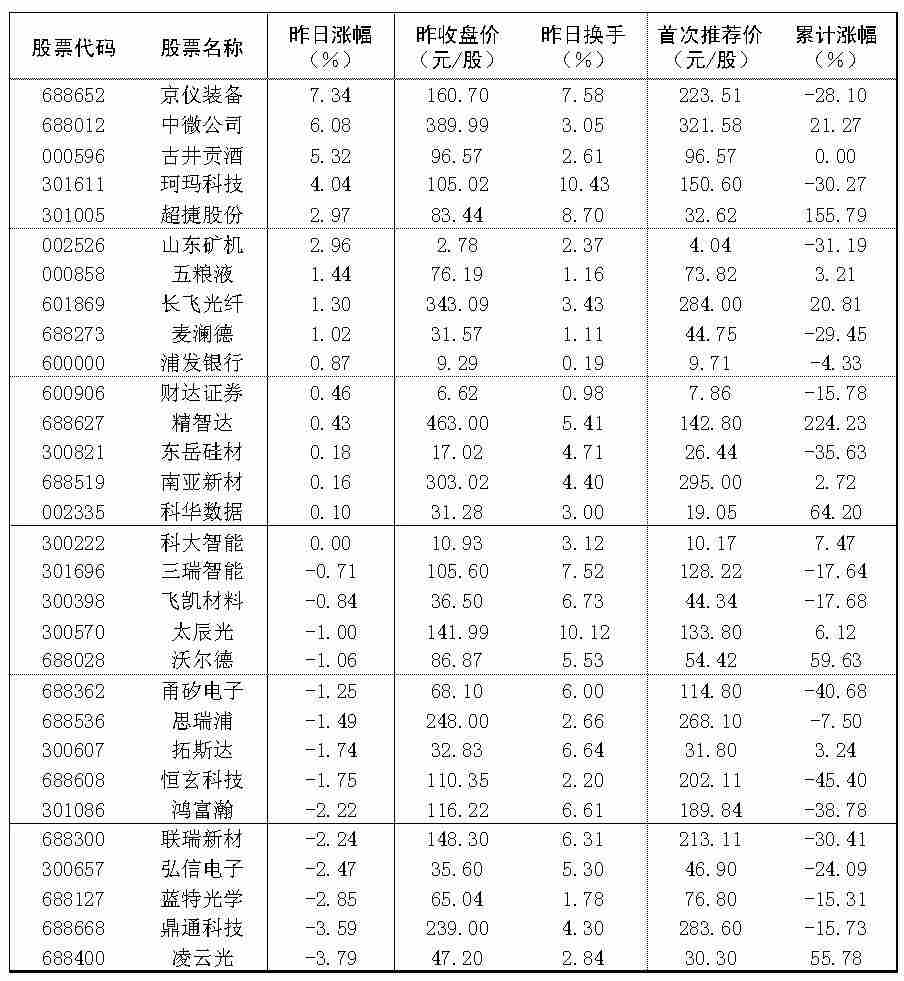 | 股票代码 | 股票名称 | 昨日涨幅（%） | 昨收盘价（元/股） | 昨日换手（%） | 首次推荐价（元/股） | 累计涨幅（%） |
|---|---|---|---|---|---|---|
| 688652 | 京仪装备 | 7.34 | 160.70 | 7.58 | 223.51 | -28.10 |
| 688012 | 中微公司 | 6.08 | 389.99 | 3.05 | 321.58 | 21.27 |
| 000596 | 古井贡酒 | 5.32 | 96.57 | 2.61 | 96.57 | 0.00 |
| 301611 | 珂玛科技 | 4.04 | 105.02 | 10.43 | 150.60 | -30.27 |
| 301005 | 超捷股份 | 2.97 | 83.44 | 8.70 | 32.62 | 155.79 |
| 002526 | 山东矿机 | 2.96 | 2.78 | 2.37 | 4.04 | -31.19 |
| 000858 | 五粮液 | 1.44 | 76.19 | 1.16 | 73.82 | 3.21 |
| 601869 | 长飞光纤 | 1.30 | 343.09 | 3.43 | 284.00 | 20.81 |
| 688273 | 麦澜德 | 1.02 | 31.57 | 1.11 | 44.75 | -29.45 |
| 600000 | 浦发银行 | 0.87 | 9.29 | 0.19 | 9.71 | -4.33 |
| 600906 | 财达证券 | 0.46 | 6.62 | 0.98 | 7.86 | -15.78 |
| 688627 | 精智达 | 0.43 | 463.00 | 5.41 | 142.80 | 224.23 |
| 300821 | 东岳硅材 | 0.18 | 17.02 | 4.71 | 26.44 | -35.63 |
| 688519 | 南亚新材 | 0.16 | 303.02 | 4.40 | 295.00 | 2.72 |
| 002335 | 科华数据 | 0.10 | 31.28 | 3.00 | 19.05 | 64.20 |
| 300222 | 科大智能 | 0.00 | 10.93 | 3.12 | 10.17 | 7.47 |
| 301696 | 三瑞智能 | -0.71 | 105.60 | 7.52 | 128.22 | -17.64 |
| 300398 | 飞凯材料 | -0.84 | 36.50 | 6.73 | 44.34 | -17.68 |
| 300570 | 太辰光 | -1.00 | 141.99 | 10.12 | 133.80 | 6.12 |
| 688028 | 沃尔德 | -1.06 | 86.87 | 5.53 | 54.42 | 59.63 |
| 688362 | 甬矽电子 | -1.25 | 68.10 | 6.00 | 114.80 | -40.68 |
| 688536 | 思瑞浦 | -1.49 | 248.00 | 2.66 | 268.10 | -7.50 |
| 300607 | 拓斯达 | -1.74 | 32.83 | 6.64 | 31.80 | 3.24 |
| 688608 | 恒玄科技 | -1.75 | 110.35 | 2.20 | 202.11 | -45.40 |
| 301086 | 鸿富瀚 | -2.22 | 116.22 | 6.61 | 189.84 | -38.78 |
| 688300 | 联瑞新材 | -2.24 | 148.30 | 6.31 | 213.11 | -30.41 |
| 300657 | 弘信电子 | -2.47 | 35.60 | 5.30 | 46.90 | -24.09 |
| 688127 | 蓝特光学 | -2.85 | 65.04 | 1.78 | 76.80 | -15.31 |
| 688668 | 鼎通科技 | -3.59 | 239.00 | 4.30 | 283.60 | -15.73 |
| 688400 | 凌云光 | -3.79 | 47.20 | 2.84 | 30.30 | 55.78 |